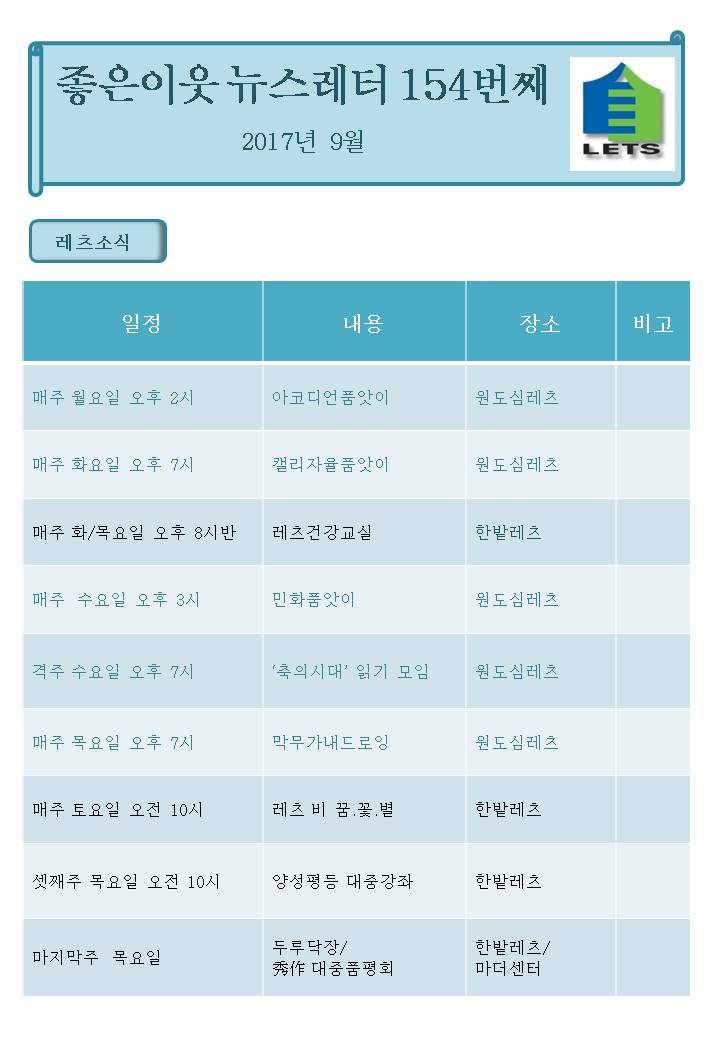 좋은이웃 뉴스레터 154번째

2017년 9월

LETS

레츠소식

| 일정 | 내용 | 장소 | 비고 |
|---|---|---|---|
| 매주 월요일 오후 2시 | 아코디언품앗이 | 원도심레츠 | |
| 매주 화요일 오후 7시 | 캘리자율품앗이 | 원도심레츠 | |
| 매주 화/목요일 오후 8시반 | 레츠건강교실 | 한밭레츠 | |
| 매주 수요일 오후 3시 | 민화품앗이 | 원도심레츠 | |
| 격주 수요일 오후 7시 | '축의시대' 읽기 모임 | 원도심레츠 | |
| 매주 목요일 오후 7시 | 막무가내드로잉 | 원도심레츠 | |
| 매주 토요일 오전 10시 | 레츠 비 꿈.꽃.별 | 한밭레츠 | |
| 셋째주 목요일 오전 10시 | 양성평등 대중강좌 | 한밭레츠 | |
| 마지막주 목요일 | 두루닥장/ 秀作 대중품평회 | 한밭레츠/ 마더센터 | |